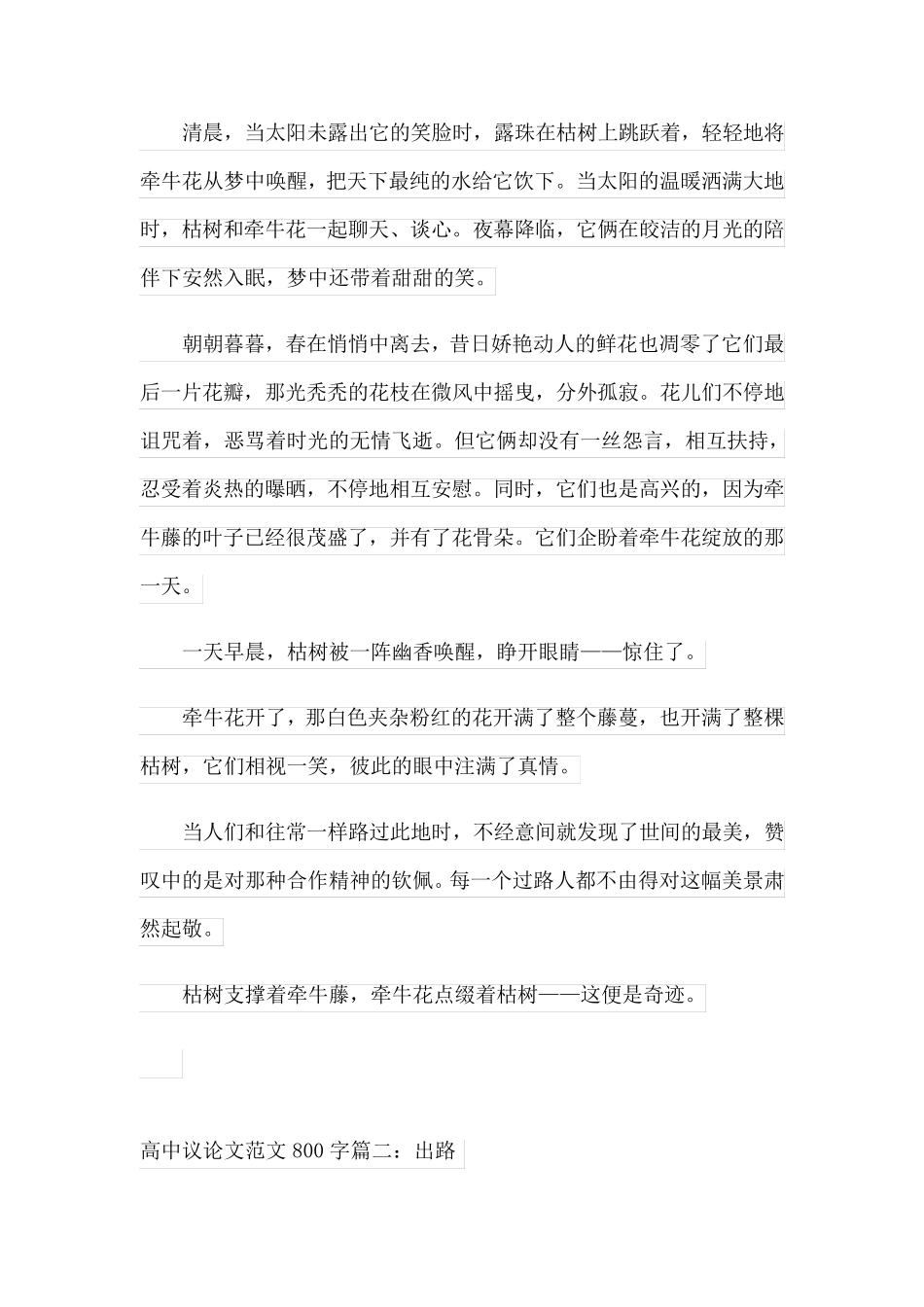 清晨，当太阳未露出它的笑脸时，露珠在枯树上跳跃着，轻轻地将牵牛花从梦中唤醒，把天下最纯的水给它饮下。当太阳的温暖洒满大地时，枯树和牵牛花一起聊天、谈心。夜幕降临，它俩在皎洁的月光的陪伴下安然入眠，梦中还带着甜甜的笑。

朝朝暮暮，春在悄悄中离去，昔日娇艳动人的鲜花也凋零了它们最后一片花瓣，那光秃秃的花枝在微风中摇曳，分外孤寂。花儿们不停地诅咒着，恶骂着时光的无情飞逝。但它俩却没有一丝怨言，相互扶持，忍受着炎热的曝晒，不停地相互安慰。同时，它们也是高兴的，因为牵牛藤的叶子已经很茂盛了，并有了花骨朵。它们企盼着牵牛花绽放的那一天。

一天早晨，枯树被一阵幽香唤醒，睁开眼睛——惊住了。

牵牛花开了，那白色夹杂粉红的花开满了整个藤蔓，也开满了整棵枯树，它们相视一笑，彼此的眼中注满了真情。

当人们和往常一样路过此地时，不经意间就发现了世间的最美，赞叹中的是对那种合作精神的钦佩。每一个过路人都不由得对这幅美景肃然起敬。

枯树支撑着牵牛藤，牵牛花点缀着枯树——这便是奇迹。

高中议论文范文 800 字篇二：出路